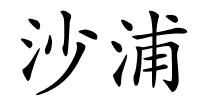 沙浦